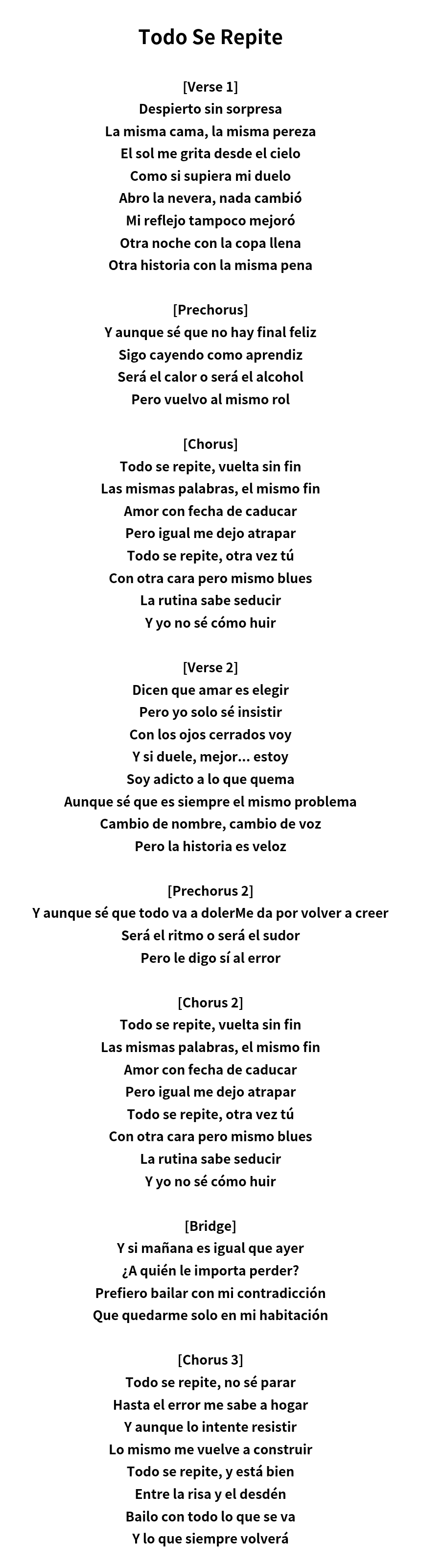 Todo Se Repite

[Verse 1]
Despierto sin sorpresa
La misma cama, la misma pereza
El sol me grita desde el cielo
Como si supiera mi duelo
Abro la nevera, nada cambió
Mi reflejo tampoco mejoró
Otra noche con la copa llena
Otra historia con la misma pena

[Prechorus]
Y aunque sé que no hay final feliz
Sigo cayendo como aprendiz
Será el calor o será el alcohol
Pero vuelvo al mismo rol

[Chorus]
Todo se repite, vuelta sin fin
Las mismas palabras, el mismo fin
Amor con fecha de caducar
Pero igual me dejo atrapar
Todo se repite, otra vez tú
Con otra cara pero mismo blues
La rutina sabe seducir
Y yo no sé cómo huir

[Verse 2]
Dicen que amar es elegir
Pero yo solo sé insistir
Con los ojos cerrados voy
Y si duele, mejor... estoy
Soy adicto a lo que quema
Aunque sé que es siempre el mismo problema
Cambio de nombre, cambio de voz
Pero la historia es veloz

[Prechorus 2]
Y aunque sé que todo va a dolerMe da por volver a creer
Será el ritmo o será el sudor
Pero le digo sí al error

[Chorus 2]
Todo se repite, vuelta sin fin
Las mismas palabras, el mismo fin
Amor con fecha de caducar
Pero igual me dejo atrapar
Todo se repite, otra vez tú
Con otra cara pero mismo blues
La rutina sabe seducir
Y yo no sé cómo huir

[Bridge]
Y si mañana es igual que ayer
¿A quién le importa perder?
Prefiero bailar con mi contradicción
Que quedarme solo en mi habitación

[Chorus 3]
Todo se repite, no sé parar
Hasta el error me sabe a hogar
Y aunque lo intente resistir
Lo mismo me vuelve a construir
Todo se repite, y está bien
Entre la risa y el desdén
Bailo con todo lo que se va
Y lo que siempre volverá